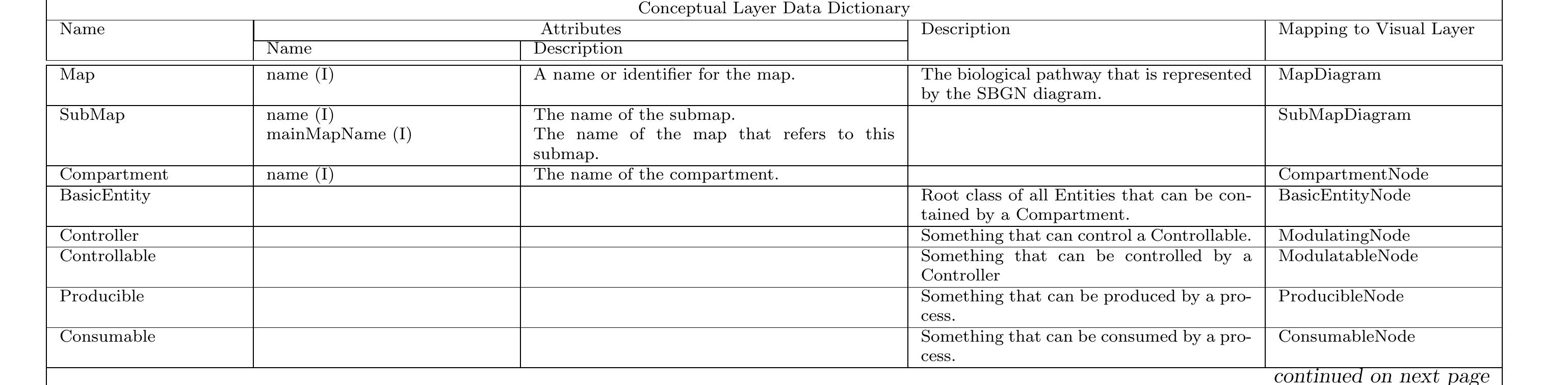 Conceptual Layer Data Dictionary

| Name | Attributes: Name | Attributes: Description | Description | Mapping to Visual Layer |
|---|---|---|---|---|
| Map | name (I) | A name or identifier for the map. | The biological pathway that is represented by the SBGN diagram. | MapDiagram |
| SubMap | name (I) mainMapName (I) | The name of the submap. The name of the map that refers to this submap. | | SubMapDiagram |
| Compartment | name (I) | The name of the compartment. | | CompartmentNode |
| BasicEntity | | | Root class of all Entities that can be contained by a Compartment. | BasicEntityNode |
| Controller | | | Something that can control a Controllable. | ModulatingNode |
| Controllable | | | Something that can be controlled by a Controller | ModulatableNode |
| Producible | | | Something that can be produced by a process. | ProducibleNode |
| Consumable | | | Something that can be consumed by a process. | ConsumableNode |

continued on next page